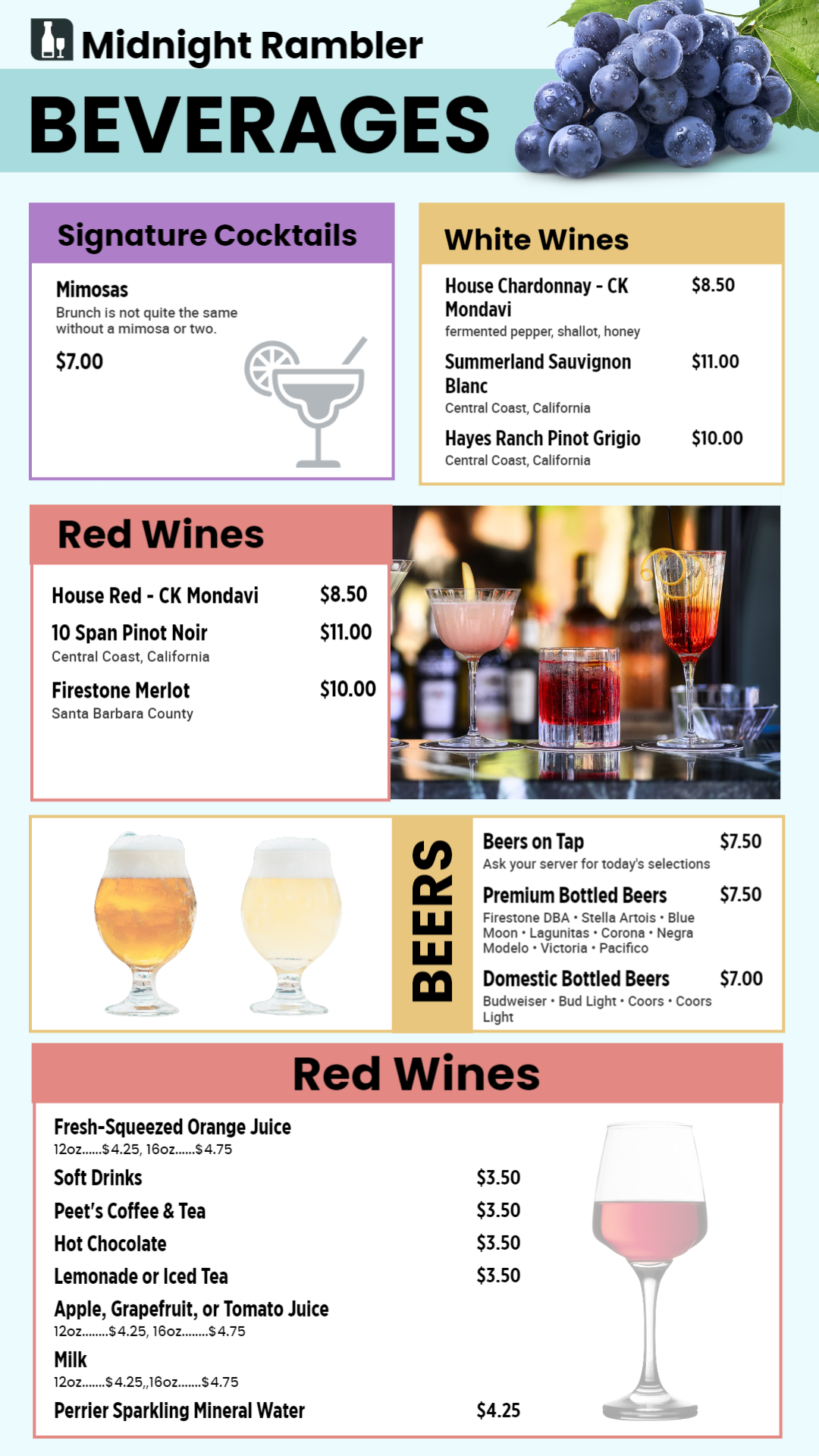 Midnight Rambler

BEVERAGES

Signature Cocktails

Mimosas
Brunch is not quite the same without a mimosa or two.

$7.00

White Wines

House Chardonnay - CK Mondavi $8.50
fermented pepper, shallot, honey

Summerland Sauvignon Blanc $11.00
Central Coast, California

Hayes Ranch Pinot Grigio $10.00
Central Coast, California

Red Wines

House Red - CK Mondavi $8.50

10 Span Pinot Noir $11.00
Central Coast, California

Firestone Merlot $10.00
Santa Barbara County

BEERS

Beers on Tap $7.50
Ask your server for today's selections

Premium Bottled Beers $7.50
Firestone DBA • Stella Artois • Blue Moon • Lagunitas • Corona • Negra Modelo • Victoria • Pacifico

Domestic Bottled Beers $7.00
Budweiser • Bud Light • Coors • Coors Light

Red Wines

Fresh-Squeezed Orange Juice
12oz......$4.25, 16oz......$4.75

Soft Drinks $3.50

Peet's Coffee & Tea $3.50

Hot Chocolate $3.50

Lemonade or Iced Tea $3.50

Apple, Grapefruit, or Tomato Juice
12oz........$4.25, 16oz........$4.75

Milk
12oz.......$4.25,,16oz.......$4.75

Perrier Sparkling Mineral Water $4.25